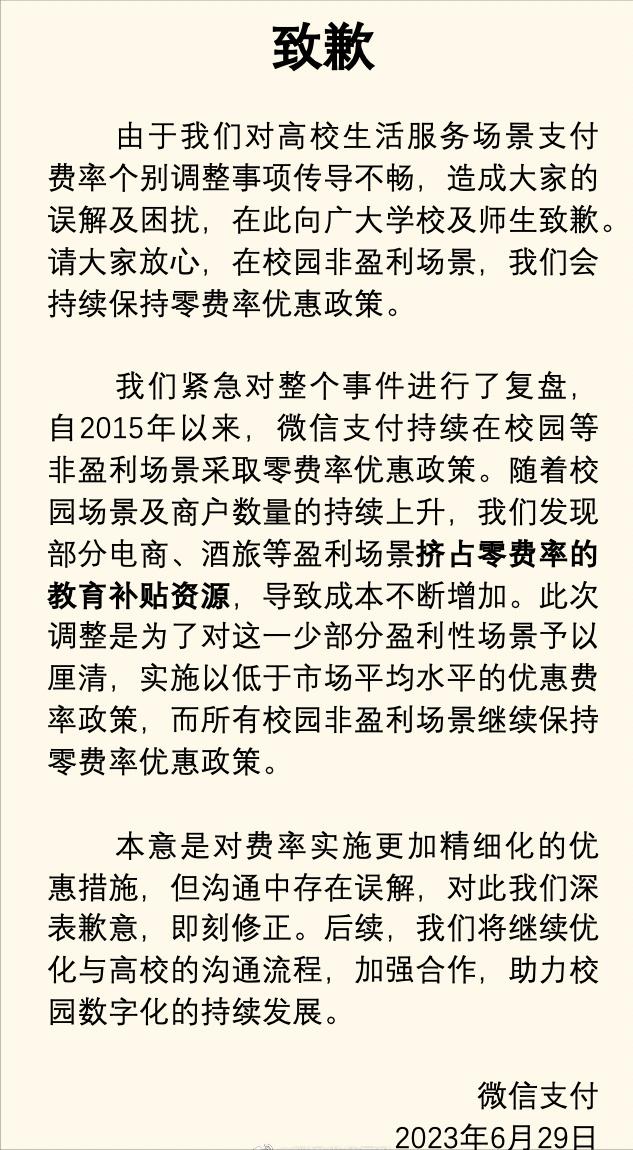 致歉

由于我们对高校生活服务场景支付费率个别调整事项传导不畅，造成大家的误解及困扰，在此向广大学校及师生致歉。请大家放心，在校园非盈利场景，我们会持续保持零费率优惠政策。

我们紧急对整个事件进行了复盘，自2015年以来，微信支付持续在校园等非盈利场景采取零费率优惠政策。随着校园场景及商户数量的持续上升，我们发现部分电商、酒旅等盈利场景挤占零费率的教育补贴资源，导致成本不断增加。此次调整是为了对这一少部分盈利性场景予以厘清，实施以低于市场平均水平的优惠费率政策，而所有校园非盈利场景继续保持零费率优惠政策。

本意是对费率实施更加精细化的优惠措施，但沟通中存在误解，对此我们深表歉意，即刻修正。后续，我们将继续优化与高校的沟通流程，加强合作，助力校园数字化的持续发展。

微信支付
2023年6月29日